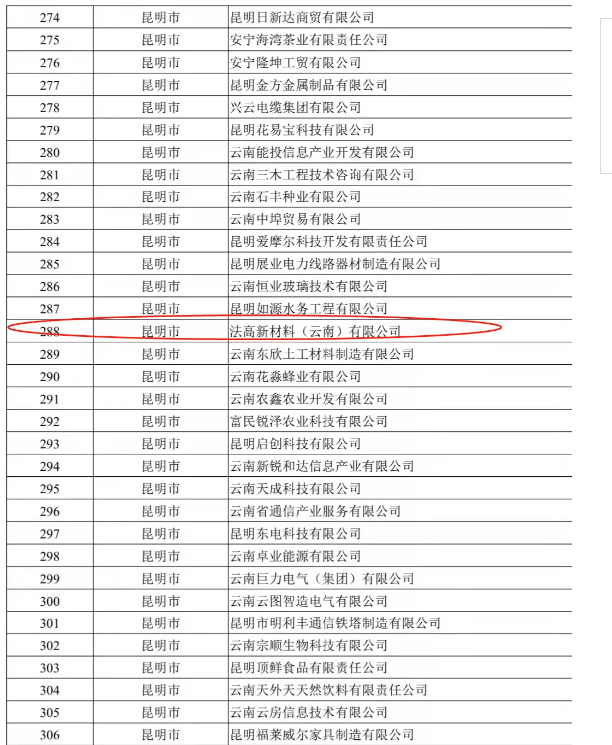 | 274 | 昆明市 | 昆明日新达商贸有限公司 |
|---|---|---|
| 275 | 昆明市 | 安宁海湾茶业有限责任公司 |
| 276 | 昆明市 | 安宁隆坤工贸有限公司 |
| 277 | 昆明市 | 昆明金方金属制品有限公司 |
| 278 | 昆明市 | 兴云电缆集团有限公司 |
| 279 | 昆明市 | 昆明花易宝科技有限公司 |
| 280 | 昆明市 | 云南能投信息产业开发有限公司 |
| 281 | 昆明市 | 云南三木工程技术咨询有限公司 |
| 282 | 昆明市 | 云南石丰种业有限公司 |
| 283 | 昆明市 | 云南中埠贸易有限公司 |
| 284 | 昆明市 | 昆明爱摩尔科技开发有限责任公司 |
| 285 | 昆明市 | 昆明展业电力线路器材制造有限公司 |
| 286 | 昆明市 | 云南恒业玻璃技术有限公司 |
| 287 | 昆明市 | 昆明如源水务工程有限公司 |
| 288 | 昆明市 | 法高新材料（云南）有限公司 |
| 289 | 昆明市 | 云南东欣土工材料制造有限公司 |
| 290 | 昆明市 | 云南花淼蜂业有限公司 |
| 291 | 昆明市 | 云南农鑫农业开发有限公司 |
| 292 | 昆明市 | 富民锐泽农业科技有限公司 |
| 293 | 昆明市 | 昆明启创科技有限公司 |
| 294 | 昆明市 | 云南新锐和达信息产业有限公司 |
| 295 | 昆明市 | 云南天成科技有限公司 |
| 296 | 昆明市 | 云南省通信产业服务有限公司 |
| 297 | 昆明市 | 昆明东电科技有限公司 |
| 298 | 昆明市 | 云南卓业能源有限公司 |
| 299 | 昆明市 | 云南巨力电气（集团）有限公司 |
| 300 | 昆明市 | 云南云图智造电气有限公司 |
| 301 | 昆明市 | 昆明市明利丰通信铁塔制造有限公司 |
| 302 | 昆明市 | 云南宗顺生物科技有限公司 |
| 303 | 昆明市 | 昆明顶鲜食品有限责任公司 |
| 304 | 昆明市 | 云南天外天天然饮料有限责任公司 |
| 305 | 昆明市 | 云南云房信息技术有限公司 |
| 306 | 昆明市 | 昆明福莱威尔家具制造有限公司 |